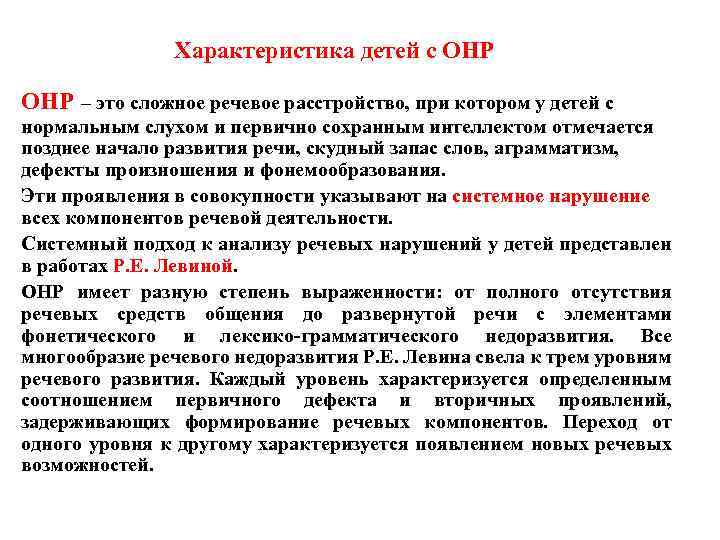 Характеристика детей с ОНР

ОНР – это сложное речевое расстройство, при котором у детей с нормальным слухом и первично сохранным интеллектом отмечается позднее начало развития речи, скудный запас слов, аграмматизм, дефекты произношения и фонемообразования.

Эти проявления в совокупности указывают на системное нарушение всех компонентов речевой деятельности.

Системный подход к анализу речевых нарушений у детей представлен в работах Р.Е. Левиной.

ОНР имеет разную степень выраженности: от полного отсутствия речевых средств общения до развернутой речи с элементами фонетического и лексико-грамматического недоразвития. Все многообразие речевого недоразвития Р.Е. Левина свела к трем уровням речевого развития. Каждый уровень характеризуется определенным соотношением первичного дефекта и вторичных проявлений, задерживающих формирование речевых компонентов. Переход от одного уровня к другому характеризуется появлением новых речевых возможностей.